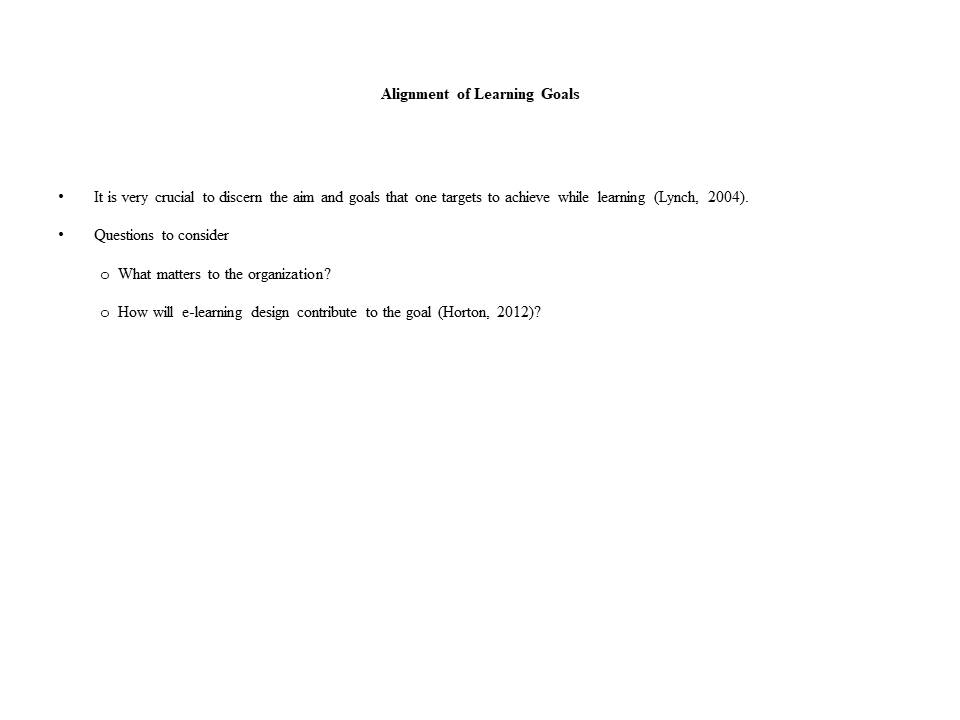 Alignment of Learning Goals

• It is very crucial to discern the aim and goals that one targets to achieve while learning (Lynch, 2004).

• Questions to consider

o What matters to the organization?

o How will e-learning design contribute to the goal (Horton, 2012)?